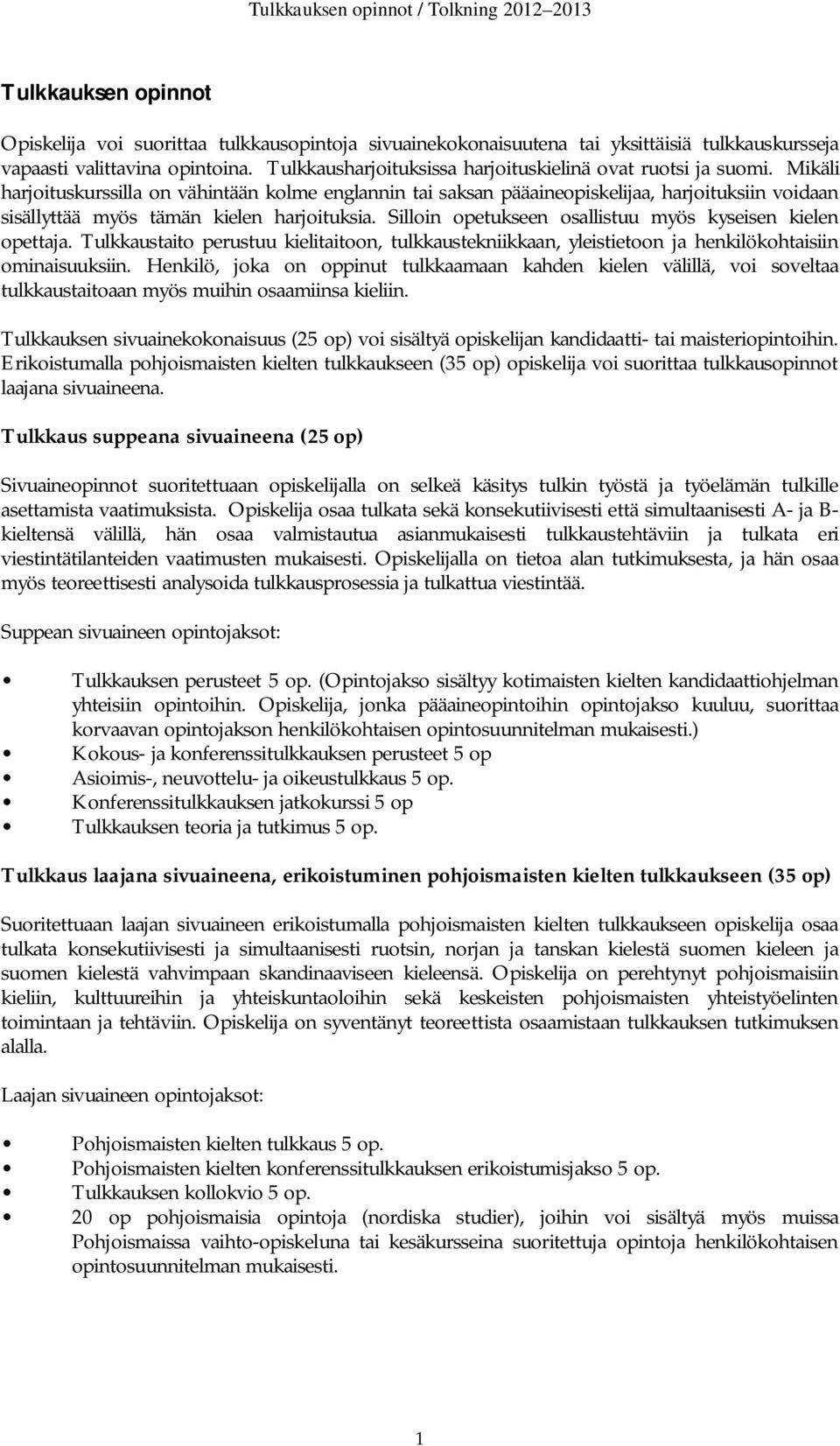 Tulkkauksen opinnot / Tolkning 2012–2013

Tulkkauksen opinnot

Opiskelija voi suorittaa tulkkausopintoja sivuainekokonaisuutena tai yksittäisiä tulkkauskursseja vapaasti valittavina opintoina. Tulkkausharjoituksissa harjoituskielinä ovat ruotsi ja suomi. Mikäli harjoituskurssilla on vähintään kolme englannin tai saksan pääaineopiskelijaa, harjoituksiin voidaan sisällyttää myös tämän kielen harjoituksia. Silloin opetukseen osallistuu myös kyseisen kielen opettaja. Tulkkaustaito perustuu kielitaitoon, tulkkaustekniikkaan, yleistietoon ja henkilökohtaisiin ominaisuuksiin. Henkilö, joka on oppinut tulkkaamaan kahden kielen välillä, voi soveltaa tulkkaustaitoaan myös muihin osaamiinsa kieliin.

Tulkkauksen sivuainekokonaisuus (25 op) voi sisältyä opiskelijan kandidaatti- tai maisteriopintoihin. Erikoistumalla pohjoismaisten kielten tulkkaukseen (35 op) opiskelija voi suorittaa tulkkausopinnot laajana sivuaineena.

Tulkkaus suppeana sivuaineena (25 op)

Sivuaineopinnot suoritettuaan opiskelijalla on selkeä käsitys tulkin työstä ja työelämän tulkille asettamista vaatimuksista. Opiskelija osaa tulkata sekä konsekutiivisesti että simultaanisesti A- ja B-kieltensä välillä, hän osaa valmistautua asianmukaisesti tulkkaustehtäviin ja tulkata eri viestintätilanteiden vaatimusten mukaisesti. Opiskelijalla on tietoa alan tutkimuksesta, ja hän osaa myös teoreettisesti analysoida tulkkausprosessia ja tulkattua viestintää.

Suppean sivuaineen opintojaksot:

• Tulkkauksen perusteet 5 op. (Opintojakso sisältyy kotimaisten kielten kandidaattiohjelman yhteisiin opintoihin. Opiskelija, jonka pääaineopintoihin opintojakso kuuluu, suorittaa korvaavan opintojakson henkilökohtaisen opintosuunnitelman mukaisesti.)
• Kokous- ja konferenssitulkkauksen perusteet 5 op
• Asioimis-, neuvottelu- ja oikeustulkkaus 5 op.
• Konferenssitulkkauksen jatkokurssi 5 op
• Tulkkauksen teoria ja tutkimus 5 op.

Tulkkaus laajana sivuaineena, erikoistuminen pohjoismaisten kielten tulkkaukseen (35 op)

Suoritettuaan laajan sivuaineen erikoistumalla pohjoismaisten kielten tulkkaukseen opiskelija osaa tulkata konsekutiivisesti ja simultaanisesti ruotsin, norjan ja tanskan kielestä suomen kieleen ja suomen kielestä vahvimpaan skandinaaviseen kieleensä. Opiskelija on perehtynyt pohjoismaisiin kieliin, kulttuureihin ja yhteiskuntaoloihin sekä keskeisten pohjoismaisten yhteistyöelinten toimintaan ja tehtäviin. Opiskelija on syventänyt teoreettista osaamistaan tulkkauksen tutkimuksen alalla.

Laajan sivuaineen opintojaksot:

• Pohjoismaisten kielten tulkkaus 5 op.
• Pohjoismaisten kielten konferenssitulkkauksen erikoistumisjakso 5 op.
• Tulkkauksen kollokvio 5 op.
• 20 op pohjoismaisia opintoja (nordiska studier), joihin voi sisältyä myös muissa Pohjoismaissa vaihto-opiskeluna tai kesäkursseina suoritettuja opintoja henkilökohtaisen opintosuunnitelman mukaisesti.

1